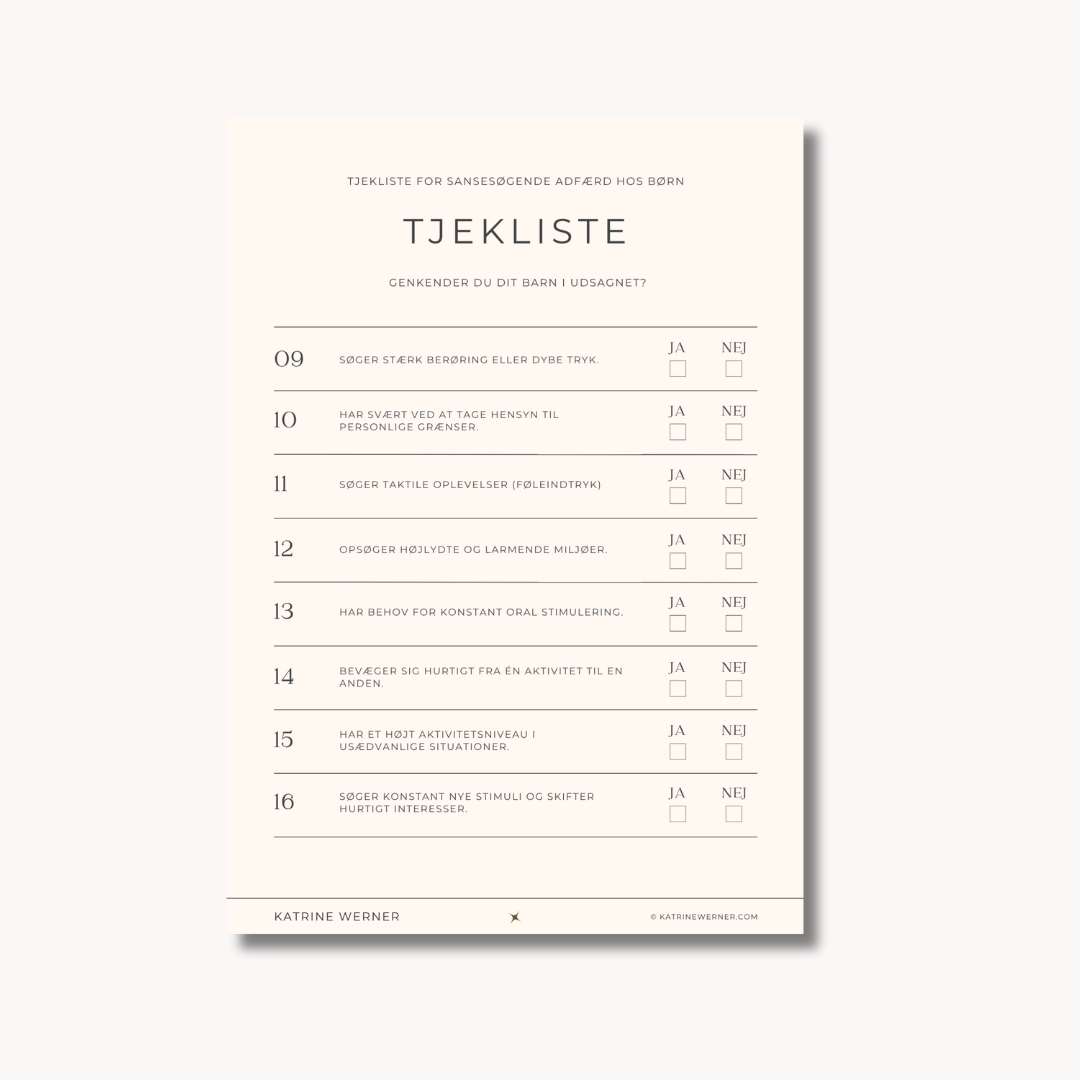 TJEKLISTE FOR SANSESØGENDE ADFÆRD HOS BØRN

TJEKLISTE

GENKENDER DU DIT BARN I UDSAGNET?

09 SØGER STÆRK BERØRING ELLER DYBE TRYK. JA ☐ NEJ ☐

10 HAR SVÆRT VED AT TAGE HENSYN TIL PERSONLIGE GRÆNSER. JA ☐ NEJ ☐

11 SØGER TAKTILE OPLEVELSER (FØLEINDTRYK) JA ☐ NEJ ☐

12 OPSØGER HØJLYDTE OG LARMENDE MILJØER. JA ☐ NEJ ☐

13 HAR BEHOV FOR KONSTANT ORAL STIMULERING. JA ☐ NEJ ☐

14 BEVÆGER SIG HURTIGT FRA ÉN AKTIVITET TIL EN ANDEN. JA ☐ NEJ ☐

15 HAR ET HØJT AKTIVITETSNIVEAU I USÆDVANLIGE SITUATIONER. JA ☐ NEJ ☐

16 SØGER KONSTANT NYE STIMULI OG SKIFTER HURTIGT INTERESSER. JA ☐ NEJ ☐

KATRINE WERNER © KATRINEWERNER.COM